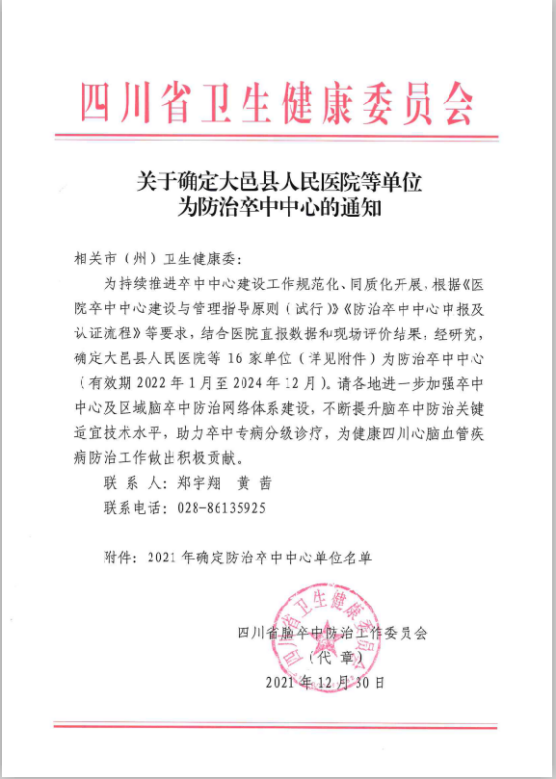 四川省卫生健康委员会

关于确定大邑县人民医院等单位为防治卒中中心的通知

相关市（州）卫生健康委：

为持续推进卒中中心建设工作规范化、同质化开展，根据《医院卒中中心建设与管理指导原则（试行）》《防治卒中中心申报及认证流程》等要求，结合医院直报数据和现场评价结果，经研究，确定大邑县人民医院等 16 家单位（详见附件）为防治卒中中心（有效期 2022 年 1 月至 2024 年 12 月）。请各地进一步加强卒中中心及区域脑卒中防治网络体系建设，不断提升脑卒中防治关键适宜技术水平，助力卒中专病分级诊疗，为健康四川心脑血管疾病防治工作做出积极贡献。

联 系 人：郑宇翔　黄 茜

联系电话：028-86135925

附件：2021 年确定防治卒中中心单位名单

四川省卫生健康委员会

四川省脑卒中防治工作委员会
（代 章）
2021 年 12 月 30 日